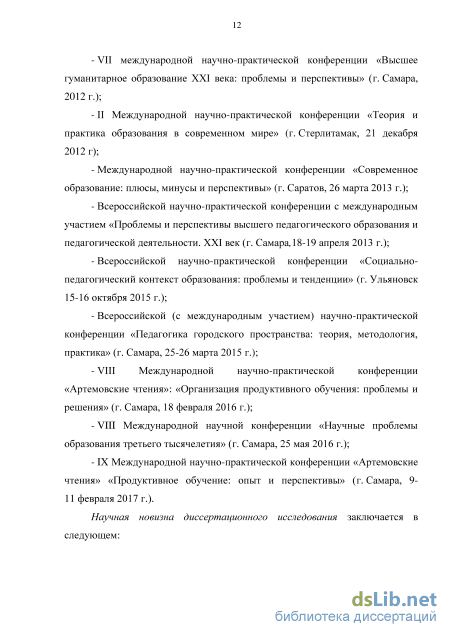 12

- VII международной научно-практической конференции «Высшее гуманитарное образование XXI века: проблемы и перспективы» (г. Самара, 2012 г.);

- II Международной научно-практической конференции «Теория и практика образования в современном мире» (г. Стерлитамак, 21 декабря 2012 г);

- Международной научно-практической конференции «Современное образование: плюсы, минусы и перспективы» (г. Саратов, 26 марта 2013 г.);

- Всероссийской научно-практической конференции с международным участием «Проблемы и перспективы высшего педагогического образования и педагогической деятельности. XXI век (г. Самара,18-19 апреля 2013 г.);

- Всероссийской научно-практической конференции «Социально-педагогический контекст образования: проблемы и тенденции» (г. Ульяновск 15-16 октября 2015 г.);

- Всероссийской (с международным участием) научно-практической конференции «Педагогика городского пространства: теория, методология, практика» (г. Самара, 25-26 марта 2015 г.);

- VIII Международной научно-практической конференции «Артемовские чтения»: «Организация продуктивного обучения: проблемы и решения» (г. Самара, 18 февраля 2016 г.);

- VIII Международной научной конференции «Научные проблемы образования третьего тысячелетия» (г. Самара, 25 мая 2016 г.);

- IX Международной научно-практической конференции «Артемовские чтения» «Продуктивное обучение: опыт и перспективы» (г. Самара, 9-11 февраля 2017 г.).

Научная новизна диссертационного исследования заключается в следующем:

dsLib.net
библиотека диссертаций